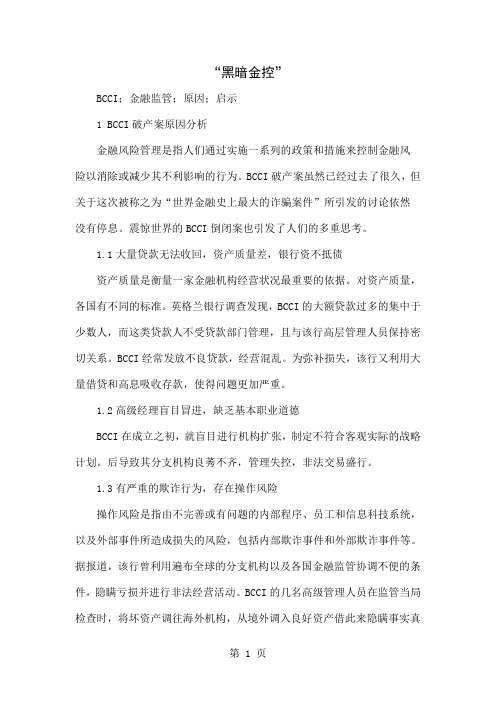 “黑暗金控”

BCCI；金融监管；原因；启示

1 BCCI 破产案原因分析

金融风险管理是指人们通过实施一系列的政策和措施来控制金融风险以消除或减少其不利影响的行为。BCCI 破产案虽然已经过去了很久，但关于这次被称之为“世界金融史上最大的诈骗案件”所引发的讨论依然没有停息。震惊世界的 BCCI 倒闭案也引发了人们的多重思考。

1.1 大量贷款无法收回，资产质量差，银行资不抵债

资产质量是衡量一家金融机构经营状况最重要的依据。对资产质量，各国有不同的标准。英格兰银行调查发现，BCCI 的大额贷款过多的集中于少数人，而这类贷款人不受贷款部门管理，且与该行高层管理人员保持密切关系。BCCI 经常发放不良贷款，经营混乱。为弥补损失，该行又利用大量借贷和高息吸收存款，使得问题更加严重。

1.2 高级经理盲目冒进，缺乏基本职业道德

BCCI 在成立之初，就盲目进行机构扩张，制定不符合客观实际的战略计划。后导致其分支机构良莠不齐，管理失控，非法交易盛行。

1.3 有严重的欺诈行为，存在操作风险

操作风险是指由不完善或有问题的内部程序、员工和信息科技系统，以及外部事件所造成损失的风险，包括内部欺诈事件和外部欺诈事件等。据报道，该行曾利用遍布全球的分支机构以及各国金融监管协调不便的条件，隐瞒亏损并进行非法经营活动。BCCI 的几名高级管理人员在监管当局检查时，将坏资产调往海外机构，从境外调入良好资产借此来隐瞒事实真

第 1 页